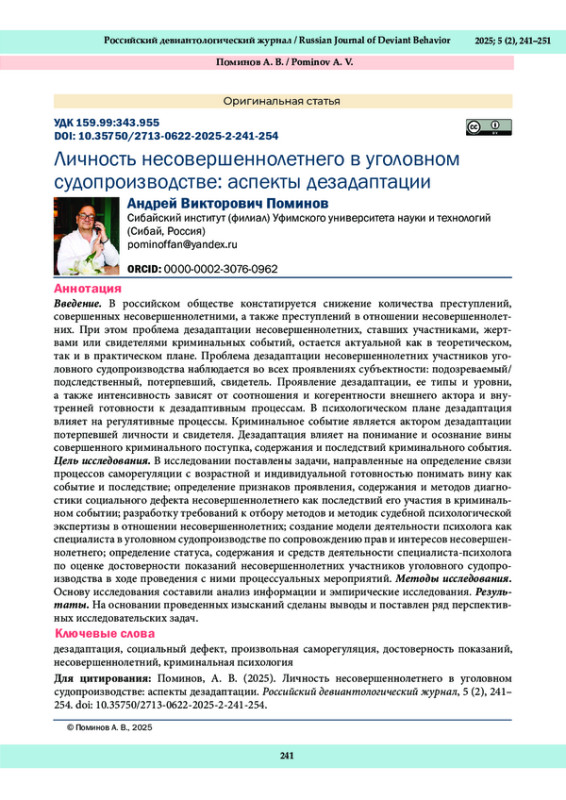 Российский девиантологический журнал / Russian Journal of Deviant Behavior 2025; 5 (2), 241–251

Поминов А. В. / Pominov A. V.

Оригинальная статья

УДК 159.99:343.955
DOI: 10.35750/2713-0622-2025-2-241-254

Личность несовершеннолетнего в уголовном судопроизводстве: аспекты дезадаптации

Андрей Викторович Поминов
Сибайский институт (филиал) Уфимского университета науки и технологий (Сибай, Россия)
pominoffan@yandex.ru

ORCID: 0000-0002-3076-0962

Аннотация

Введение. В российском обществе констатируется снижение количества преступлений, совершенных несовершеннолетними, а также преступлений в отношении несовершеннолетних. При этом проблема дезадаптации несовершеннолетних, ставших участниками, жертвами или свидетелями криминальных событий, остается актуальной как в теоретическом, так и в практическом плане. Проблема дезадаптации несовершеннолетних участников уголовного судопроизводства наблюдается во всех проявлениях субъектности: подозреваемый/подследственный, потерпевший, свидетель. Проявление дезадаптации, ее типы и уровни, а также интенсивность зависят от соотношения и когерентности внешнего актора и внутренней готовности к дезадаптивным процессам. В психологическом плане дезадаптация влияет на регулятивные процессы. Криминальное событие является актором дезадаптации потерпевшей личности и свидетеля. Дезадаптация влияет на понимание и осознание вины совершенного криминального поступка, содержания и последствий криминального события. Цель исследования. В исследовании поставлены задачи, направленные на определение связи процессов саморегуляции с возрастной и индивидуальной готовностью понимать вину как событие и последствие; определение признаков проявления, содержания и методов диагностики социального дефекта несовершеннолетнего как последствий его участия в криминальном событии; разработку требований к отбору методов и методик судебной психологической экспертизы в отношении несовершеннолетних; создание модели деятельности психолога как специалиста в уголовном судопроизводстве по сопровождению прав и интересов несовершеннолетнего; определение статуса, содержания и средств деятельности специалиста-психолога по оценке достоверности показаний несовершеннолетних участников уголовного судопроизводства в ходе проведения с ними процессуальных мероприятий. Методы исследования. Основу исследования составили анализ информации и эмпирические исследования. Результаты. На основании проведенных изысканий сделаны выводы и поставлен ряд перспективных исследовательских задач.

Ключевые слова

дезадаптация, социальный дефект, произвольная саморегуляция, достоверность показаний, несовершеннолетний, криминальная психология

Для цитирования: Поминов, А. В. (2025). Личность несовершеннолетнего в уголовном судопроизводстве: аспекты дезадаптации. Российский девиантологический журнал, 5 (2), 241–254. doi: 10.35750/2713-0622-2025-2-241-254.

© Поминов А. В., 2025

241